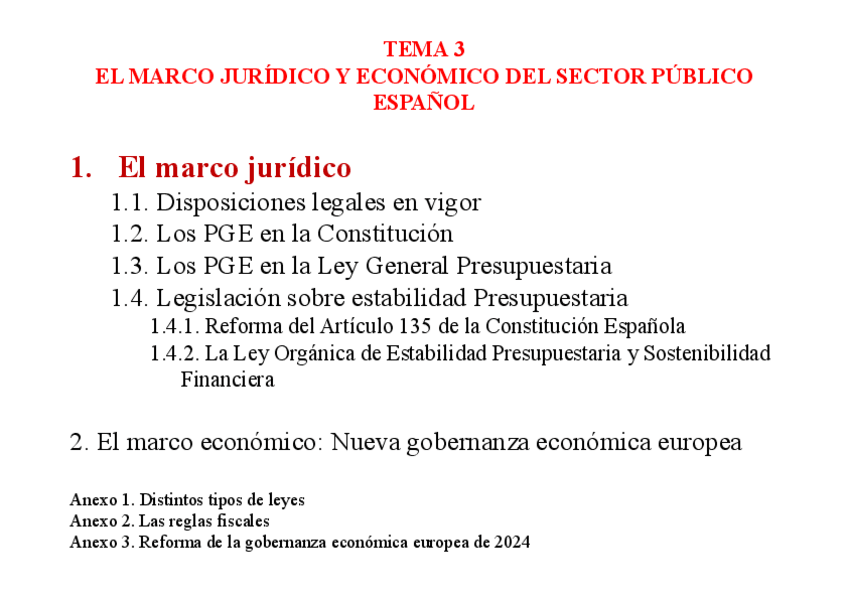 TEMA 3
EL MARCO JURÍDICO Y ECONÓMICO DEL SECTOR PÚBLICO ESPAÑOL

1. El marco jurídico
1.1. Disposiciones legales en vigor
1.2. Los PGE en la Constitución
1.3. Los PGE en la Ley General Presupuestaria
1.4. Legislación sobre estabilidad Presupuestaria
1.4.1. Reforma del Artículo 135 de la Constitución Española
1.4.2. La Ley Orgánica de Estabilidad Presupuestaria y Sostenibilidad Financiera

2. El marco económico: Nueva gobernanza económica europea

Anexo 1. Distintos tipos de leyes
Anexo 2. Las reglas fiscales
Anexo 3. Reforma de la gobernanza económica europea de 2024